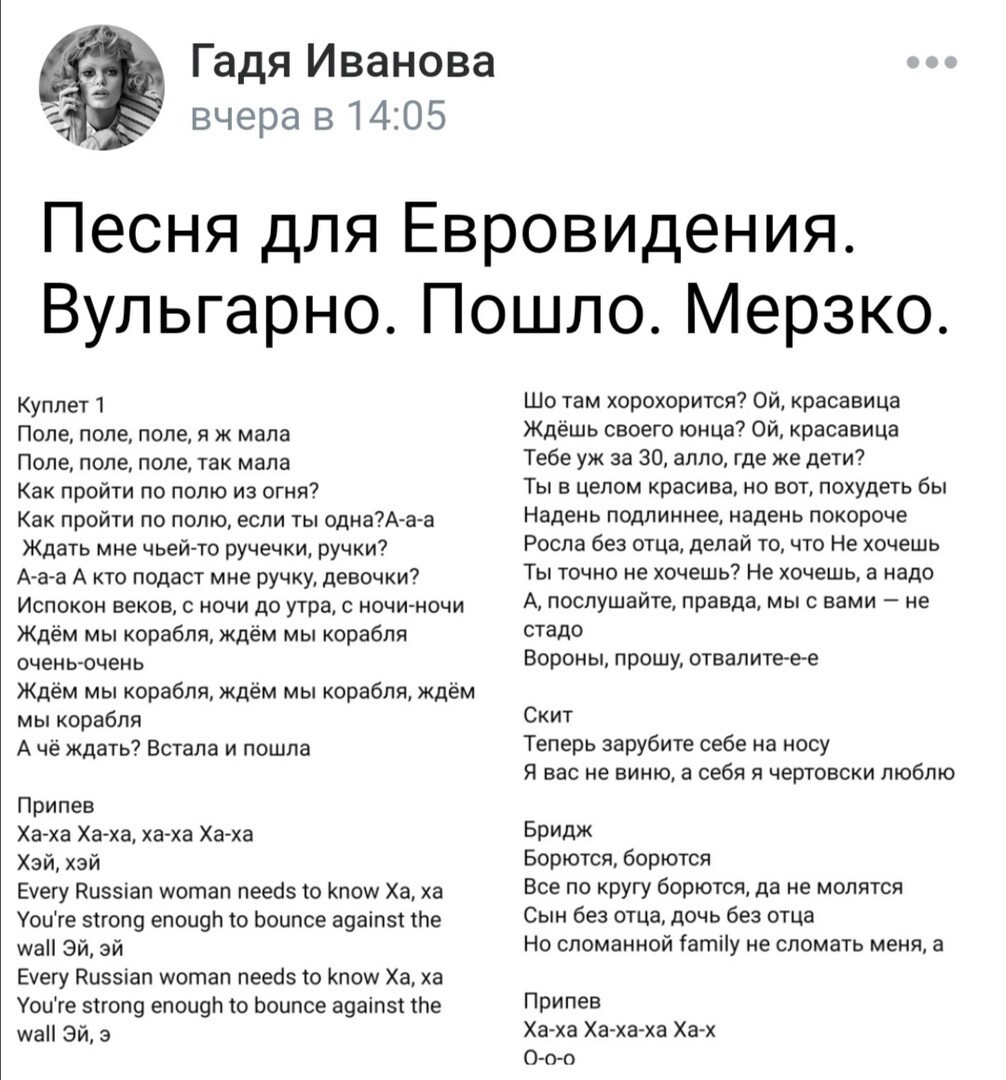 Гадя Иванова
вчера в 14:05

Песня для Евровидения. Вульгарно. Пошло. Мерзко.

Куплет 1
Поле, поле, поле, я ж мала
Поле, поле, поле, так мала
Как пройти по полю из огня?
Как пройти по полю, если ты одна?А-а-а
Ждать мне чьей-то ручечки, ручки?
А-а-а А кто подаст мне ручку, девочки?
Испокон веков, с ночи до утра, с ночи-ночи
Ждём мы корабля, ждём мы корабля
очень-очень
Ждём мы корабля, ждём мы корабля, ждём мы корабля
А чё ждать? Встала и пошла

Припев
Ха-ха Ха-ха, ха-ха Ха-ха
Хэй, хэй
Every Russian woman needs to know Ха, ха
You're strong enough to bounce against the wall Эй, эй
Every Russian woman needs to know Ха, ха
You're strong enough to bounce against the wall Эй, э

Шо там хорохорится? Ой, красавица
Ждёшь своего юнца? Ой, красавица
Тебе уж за 30, алло, где же дети?
Ты в целом красива, но вот, похудеть бы
Надень подлиннее, надень покороче
Росла без отца, делай то, что Не хочешь
Ты точно не хочешь? Не хочешь, а надо
А, послушайте, правда, мы с вами — не стадо
Вороны, прошу, отвалите-е-е

Скит
Теперь зарубите себе на носу
Я вас не виню, а себя я чертовски люблю

Бридж
Борются, борются
Все по кругу борются, да не молятся
Сын без отца, дочь без отца
Но сломанной family не сломать меня, а

Припев
Ха-ха Ха-ха-ха Ха-х
О-о-о